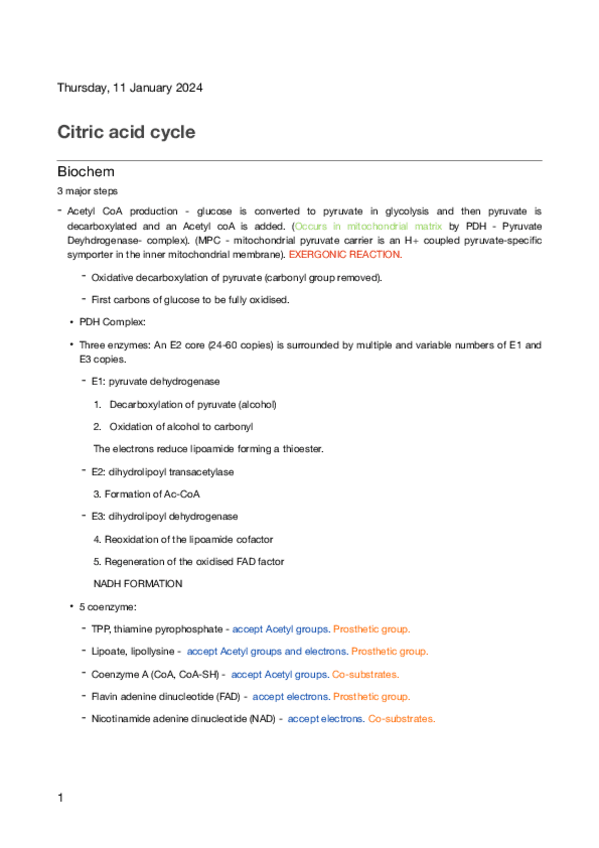 Thursday, 11 January 2024

Citric acid cycle

Biochem

3 major steps

- Acetyl CoA production - glucose is converted to pyruvate in glycolysis and then pyruvate is decarboxylated and an Acetyl coA is added. (Occurs in mitochondrial matrix by PDH - Pyruvate Deyhdrogenase- complex). (MPC - mitochondrial pyruvate carrier is an H+ coupled pyruvate-specific symporter in the inner mitochondrial membrane). EXERGONIC REACTION.

- Oxidative decarboxylation of pyruvate (carbonyl group removed).

- First carbons of glucose to be fully oxidised.

• PDH Complex:

• Three enzymes: An E2 core (24-60 copies) is surrounded by multiple and variable numbers of E1 and E3 copies.

- E1: pyruvate dehydrogenase

1. Decarboxylation of pyruvate (alcohol)

2. Oxidation of alcohol to carbonyl

The electrons reduce lipoamide forming a thioester.

- E2: dihydrolipoyl transacetylase

3. Formation of Ac-CoA

- E3: dihydrolipoyl dehydrogenase

4. Reoxidation of the lipoamide cofactor

5. Regeneration of the oxidised FAD factor

NADH FORMATION

• 5 coenzyme:

- TPP, thiamine pyrophosphate - accept Acetyl groups. Prosthetic group.

- Lipoate, lipollysine - accept Acetyl groups and electrons. Prosthetic group.

- Coenzyme A (CoA, CoA-SH) - accept Acetyl groups. Co-substrates.

- Flavin adenine dinucleotide (FAD) - accept electrons. Prosthetic group.

- Nicotinamide adenine dinucleotide (NAD) - accept electrons. Co-substrates.

1